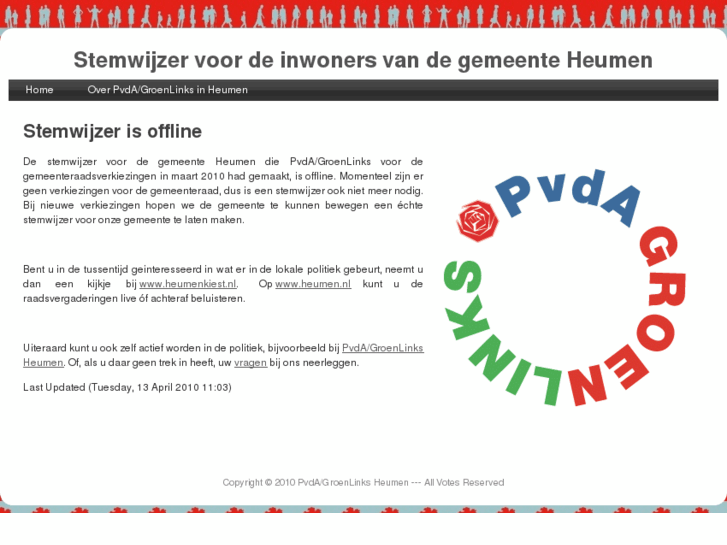 Stemwijzer voor de inwoners van de gemeente Heumen

Home Over PvdA/GroenLinks in Heumen

Stemwijzer is offline

De stemwijzer voor de gemeente Heumen die PvdA/GroenLinks voor de gemeenteraadsverkiezingen in maart 2010 had gemaakt, is offline. Momenteel zijn er geen verkiezingen voor de gemeenteraad, dus is een stemwijzer ook niet meer nodig. Bij nieuwe verkiezingen hopen we de gemeente te kunnen bewegen een échte stemwijzer voor onze gemeente te laten maken.

Bent u in de tussentijd geinteresseerd in wat er in de lokale politiek gebeurt, neemt u dan een kijkje bij www.heumenkiest.nl. Op www.heumen.nl kunt u de raadsvergaderingen live óf achteraf beluisteren.

Uiteraard kunt u ook zelf actief worden in de politiek, bijvoorbeeld bij PvdA/GroenLinks Heumen. Of, als u daar geen trek in heeft, uw vragen bij ons neerleggen.

Last Updated (Tuesday, 13 April 2010 11:03)

PvdA GROENLINKS

Copyright © 2010 PvdA/GroenLinks Heumen --- All Votes Reserved